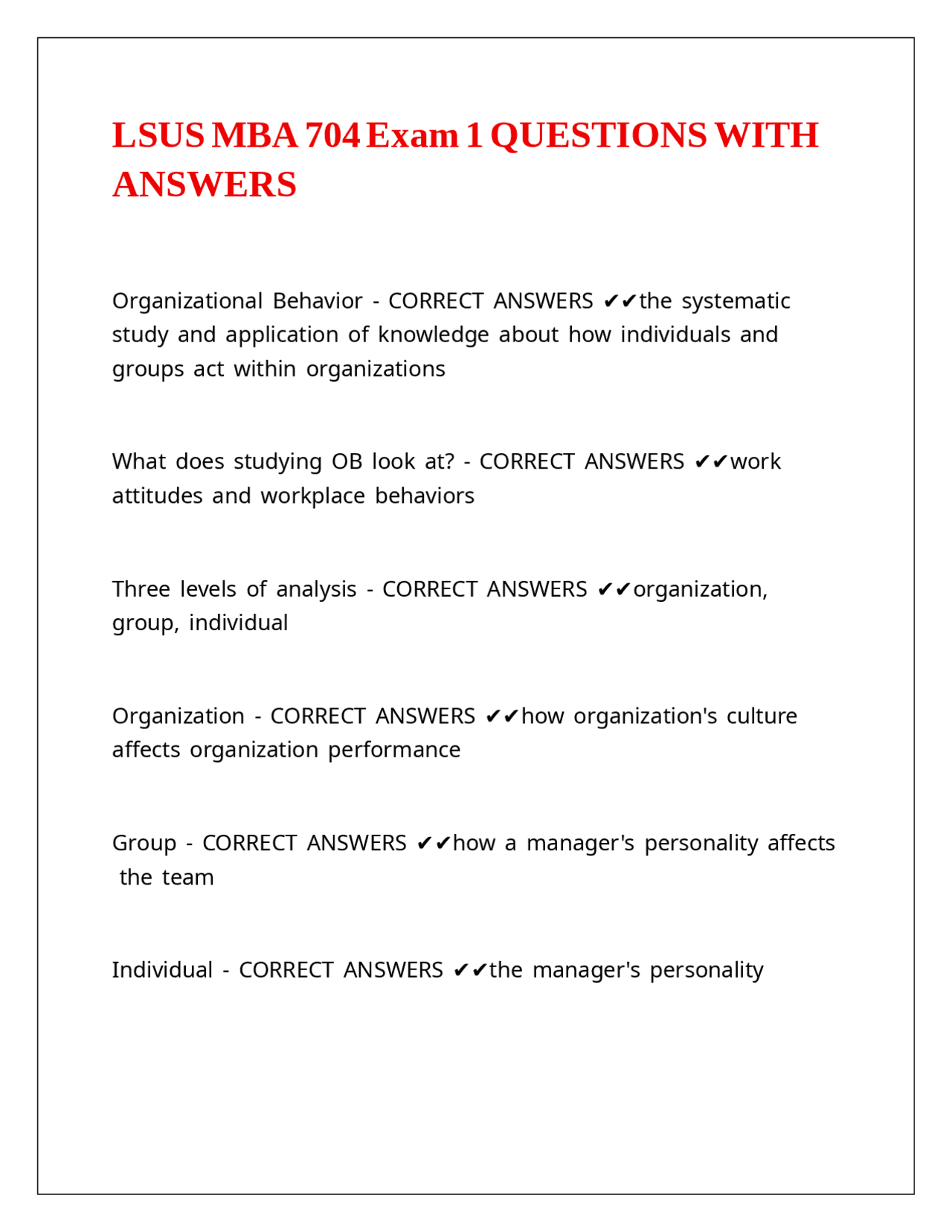 LSUS MBA 704 Exam 1 QUESTIONS WITH ANSWERS

Organizational Behavior - CORRECT ANSWERS ✔✔the systematic study and application of knowledge about how individuals and groups act within organizations

What does studying OB look at? - CORRECT ANSWERS ✔✔work attitudes and workplace behaviors

Three levels of analysis - CORRECT ANSWERS ✔✔organization, group, individual

Organization - CORRECT ANSWERS ✔✔how organization's culture affects organization performance

Group - CORRECT ANSWERS ✔✔how a manager's personality affects the team

Individual - CORRECT ANSWERS ✔✔the manager's personality